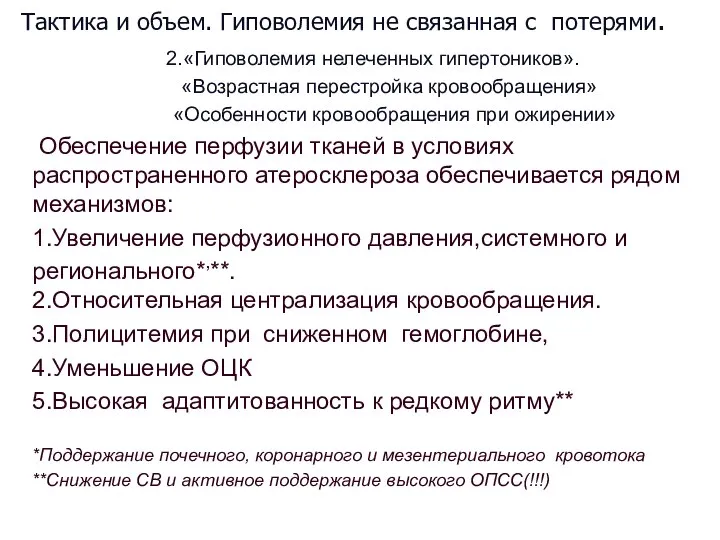 Тактика и объем. Гиповолемия не связанная с потерями.

2.«Гиповолемия нелеченных гипертоников».
«Возрастная перестройка кровообращения»
«Особенности кровообращения при ожирении»

Обеспечение перфузии тканей в условиях распространенного атеросклероза обеспечивается рядом механизмов:

1.Увеличение перфузионного давления,системного и регионального*,**.
2.Относительная централизация кровообращения.
3.Полицитемия при сниженном гемоглобине,
4.Уменьшение ОЦК
5.Высокая адаптитованность к редкому ритму**

*Поддержание почечного, коронарного и мезентериального кровотока
**Снижение СВ и активное поддержание высокого ОПСС(!!!)